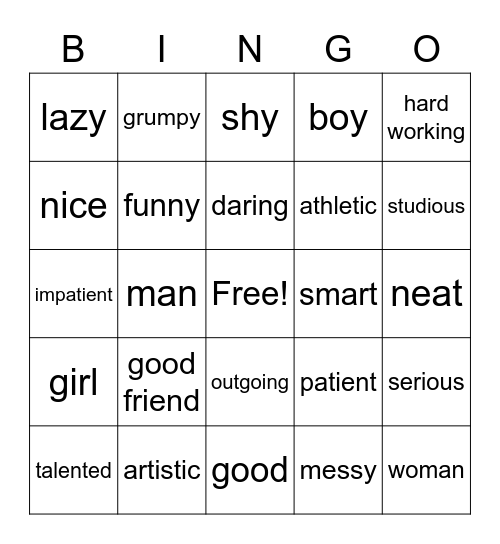 | B | I | N | G | O |
|---|---|---|---|---|
| lazy | grumpy | shy | boy | hard working |
| nice | funny | daring | athletic | studious |
| impatient | man | Free! | smart | neat |
| girl | good friend | outgoing | patient | serious |
| talented | artistic | good | messy | woman |